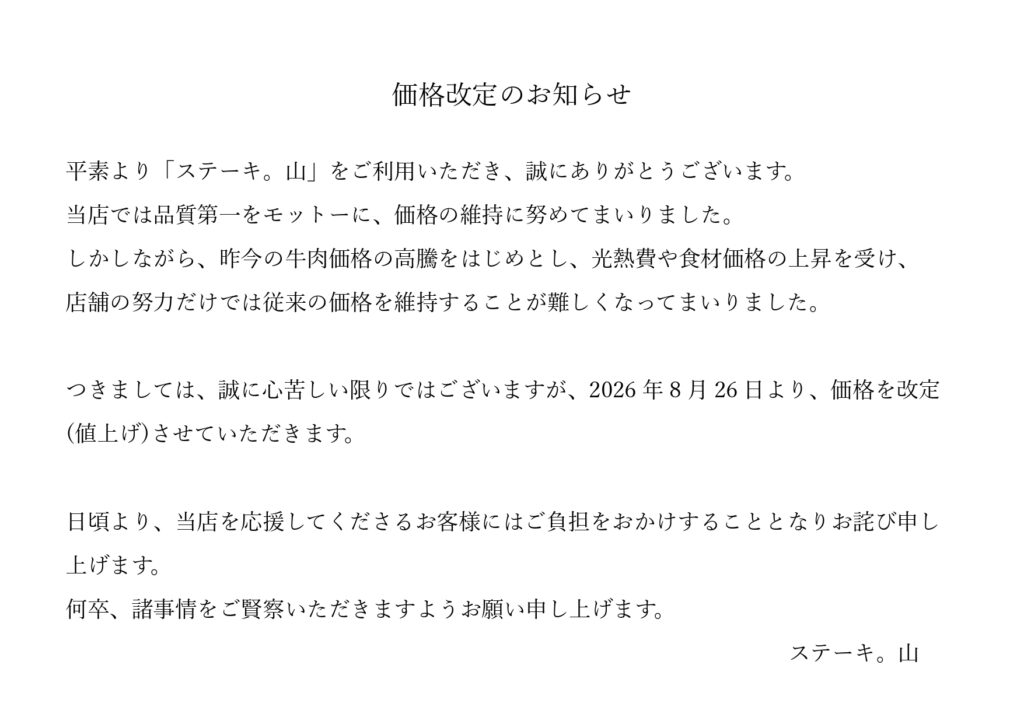 価格改定のお知らせ

平素より「ステーキ。山」をご利用いただき、誠にありがとうございます。
当店では品質第一をモットーに、価格の維持に努めてまいりました。
しかしながら、昨今の牛肉価格の高騰をはじめとし、光熱費や食材価格の上昇を受け、店舗の努力だけでは従来の価格を維持することが難しくなってまいりました。

つきましては、誠に心苦しい限りではございますが、2026年8月26日より、価格を改定(値上げ)させていただきます。

日頃より、当店を応援してくださるお客様にはご負担をおかけすることとなりお詫び申し上げます。
何卒、諸事情をご賢察いただきますようお願い申し上げます。

ステーキ。山